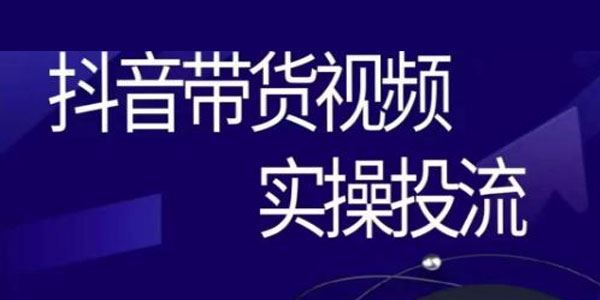 抖音带货视频
实操投流